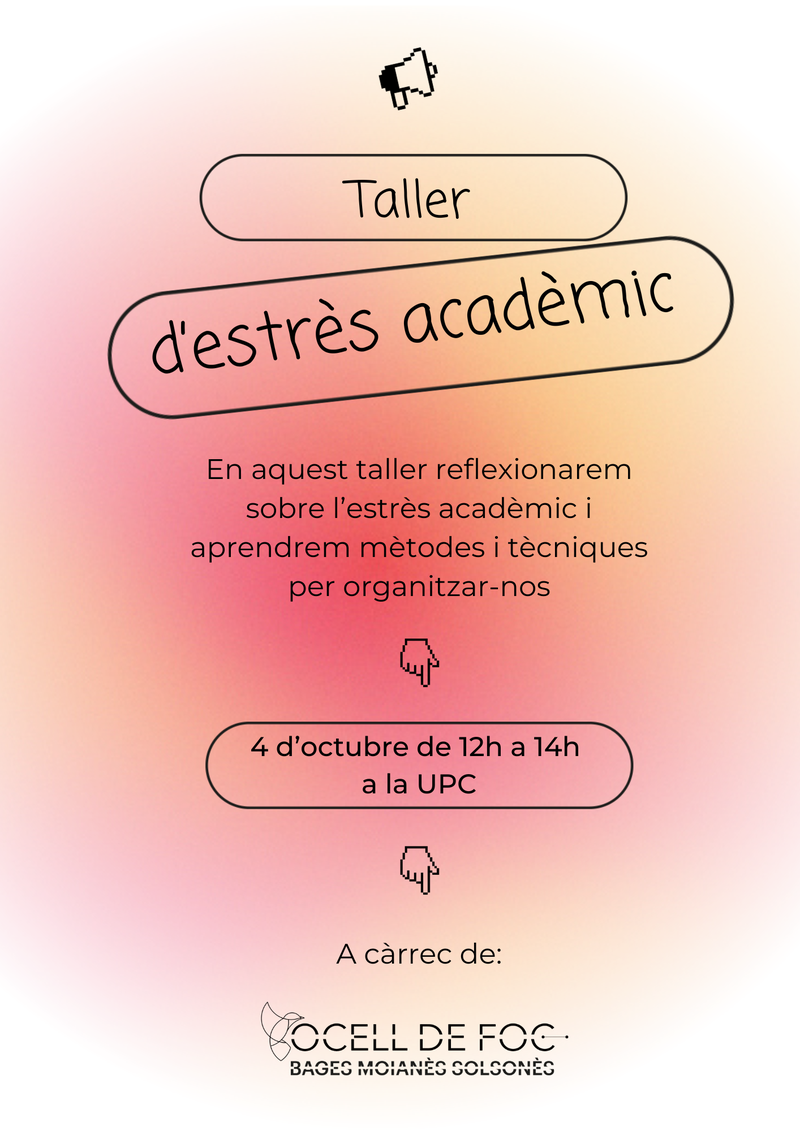 Taller

d'estrès acadèmic

En aquest taller reflexionarem sobre l'estrès acadèmic i aprendrem mètodes i tècniques per organitzar-nos

4 d'octubre de 12h a 14h a la UPC

A càrrec de:

OCELL DE FOC
BAGES MOIANÈS SOLSONÈS